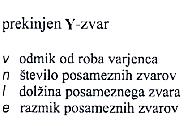 prekinjen Y-zvar

v odmik od roba varjenca
n število posameznih zvarov
l dolžina posameznega zvara
e razmik posameznih zvarov